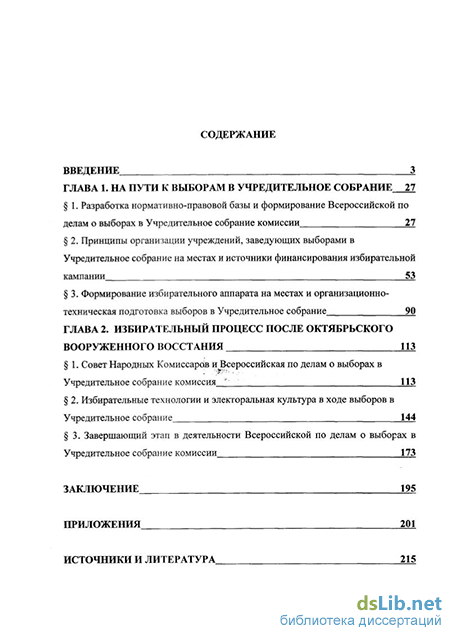 СОДЕРЖАНИЕ

ВВЕДЕНИЕ 3

ГЛАВА 1. НА ПУТИ К ВЫБОРАМ В УЧРЕДИТЕЛЬНОЕ СОБРАНИЕ 27

§ 1. Разработка нормативно-правовой базы и формирование Всероссийской по делам о выборах в Учредительное собрание комиссии 27

§ 2. Принципы организации учреждений, заведующих выборами в Учредительное собрание на местах и источники финансирования избирательной кампании 53

§ 3. Формирование избирательного аппарата на местах и организационно-техническая подготовка выборов в Учредительное собрание 90

ГЛАВА 2. ИЗБИРАТЕЛЬНЫЙ ПРОЦЕСС ПОСЛЕ ОКТЯБРЬСКОГО ВООРУЖЕННОГО ВОССТАНИЯ 113

§ 1. Совет Народных Комиссаров и Всероссийская по делам о выборах в Учредительное собрание комиссия 113

§ 2. Избирательные технологии и электоральная культура в ходе выборов в Учредительное собрание 144

§ 3. Завершающий этап в деятельности Всероссийской по делам о выборах в Учредительное собрание комиссии 173

ЗАКЛЮЧЕНИЕ 195

ПРИЛОЖЕНИЯ 201

ИСТОЧНИКИ И ЛИТЕРАТУРА 215

dsLib.net
библиотека диссертаций